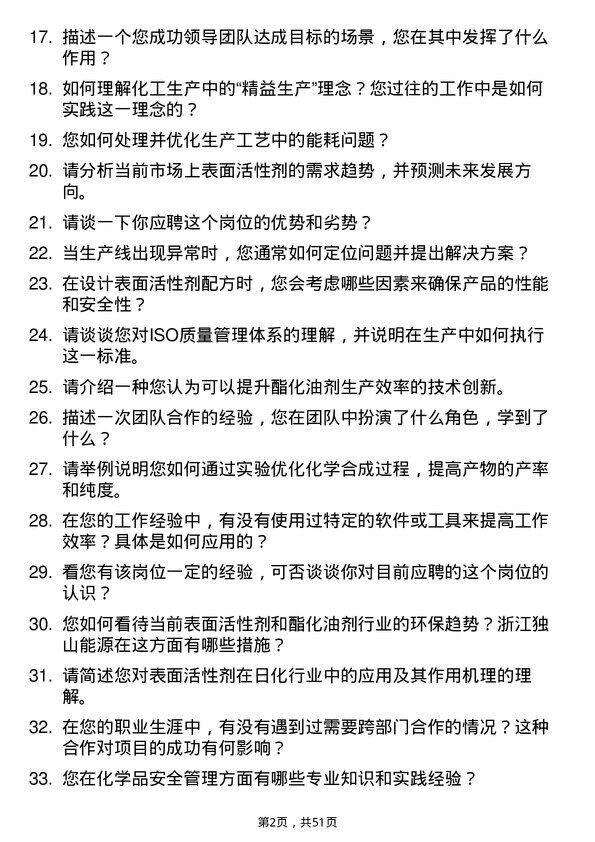 17. 描述一个您成功领导团队达成目标的场景，您在其中发挥了什么作用？

18. 如何理解化工生产中的“精益生产”理念？您过往的工作中是如何实践这一理念的？

19. 您如何处理并优化生产工艺中的能耗问题？

20. 请分析当前市场上表面活性剂的需求趋势，并预测未来发展方向。

21. 请谈一下你应聘这个岗位的优势和劣势？

22. 当生产线出现异常时，您通常如何定位问题并提出解决方案？

23. 在设计表面活性剂配方时，您会考虑哪些因素来确保产品的性能和安全性？

24. 请谈谈您对ISO质量管理体系的理解，并说明在生产中如何执行这一标准。

25. 请介绍一种您认为可以提升酯化油剂生产效率的技术创新。

26. 描述一次团队合作的经验，您在团队中扮演了什么角色，学到了什么？

27. 请举例说明您如何通过实验优化化学合成过程，提高产物的产率和纯度。

28. 在您的工作经验中，有没有使用过特定的软件或工具来提高工作效率？具体是如何应用的？

29. 看您有该岗位一定的经验，可否谈谈你对目前应聘的这个岗位的认识？

30. 您如何看待当前表面活性剂和酯化油剂行业的环保趋势？浙江独山能源在这方面有哪些措施？

31. 请简述您对表面活性剂在日化行业中的应用及其作用机理的理解。

32. 在您的职业生涯中，有没有遇到过需要跨部门合作的情况？这种合作对项目的成功有何影响？

33. 您在化学品安全管理方面有哪些专业知识和实践经验？

第2页，共51页